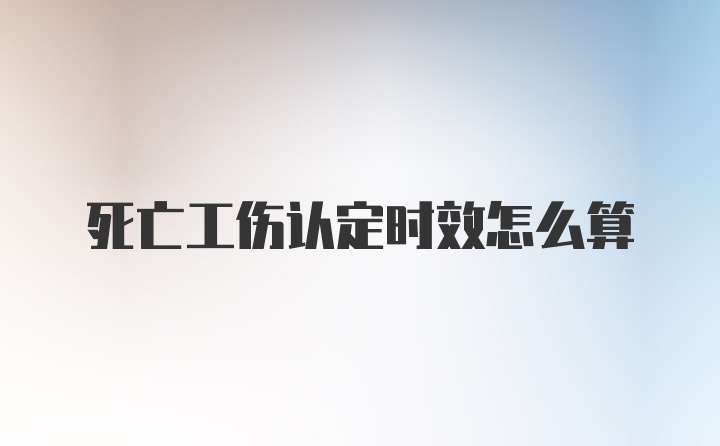 死亡工伤认定时效怎么算